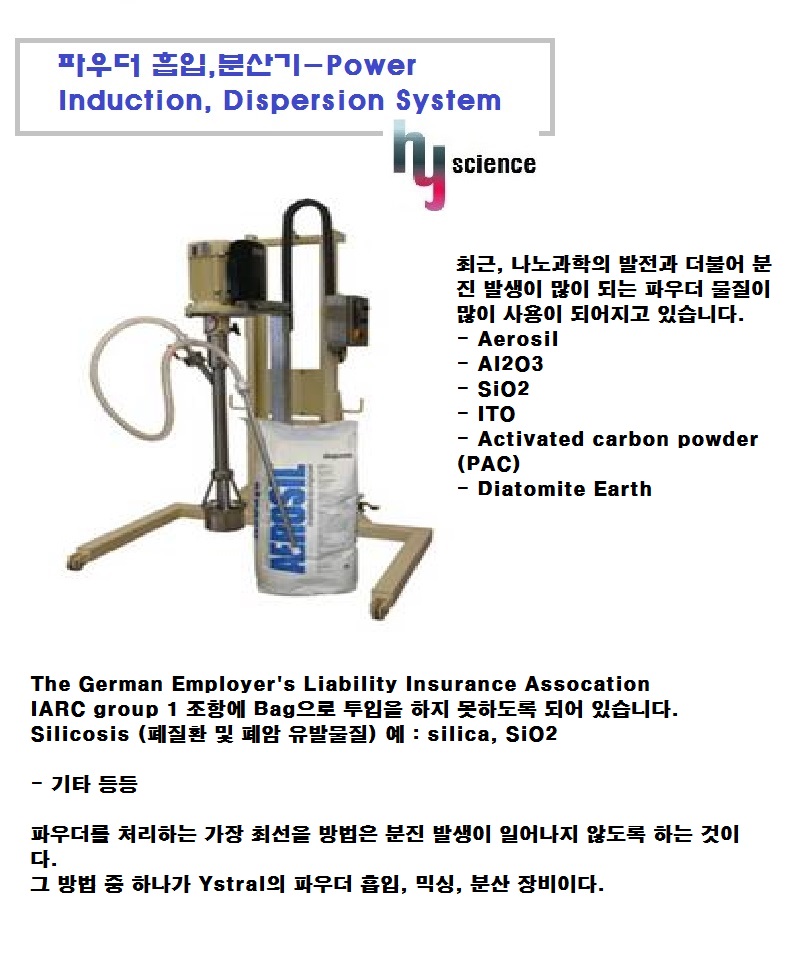 파우더 흡입,분산기-Power Induction, Dispersion System

hy science

최근, 나노과학의 발전과 더불어 분진 발생이 많이 되는 파우더 물질이 많이 사용이 되어지고 있습니다.
- Aerosil
- Al2O3
- SiO2
- ITO
- Activated carbon powder (PAC)
- Diatomite Earth

AEROSIL

The German Employer's Liability Insurance Assocation
IARC group 1 조항에 Bag으로 투입을 하지 못하도록 되어 있습니다.
Silicosis (폐질환 및 폐암 유발물질) 예 : silica, SiO2

- 기타 등등

파우더를 처리하는 가장 최선을 방법은 분진 발생이 일어나지 않도록 하는 것이다.
그 방법 중 하나가 Ystral의 파우더 흡입, 믹싱, 분산 장비이다.